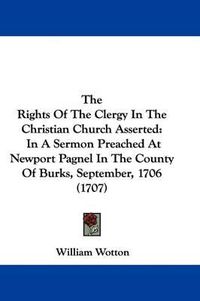 The
Rights Of The Clergy In The Christian Church Asserted: In A Sermon Preached At Newport Pagnel In The County Of Burks, September, 1706 (1707)

William Wotton